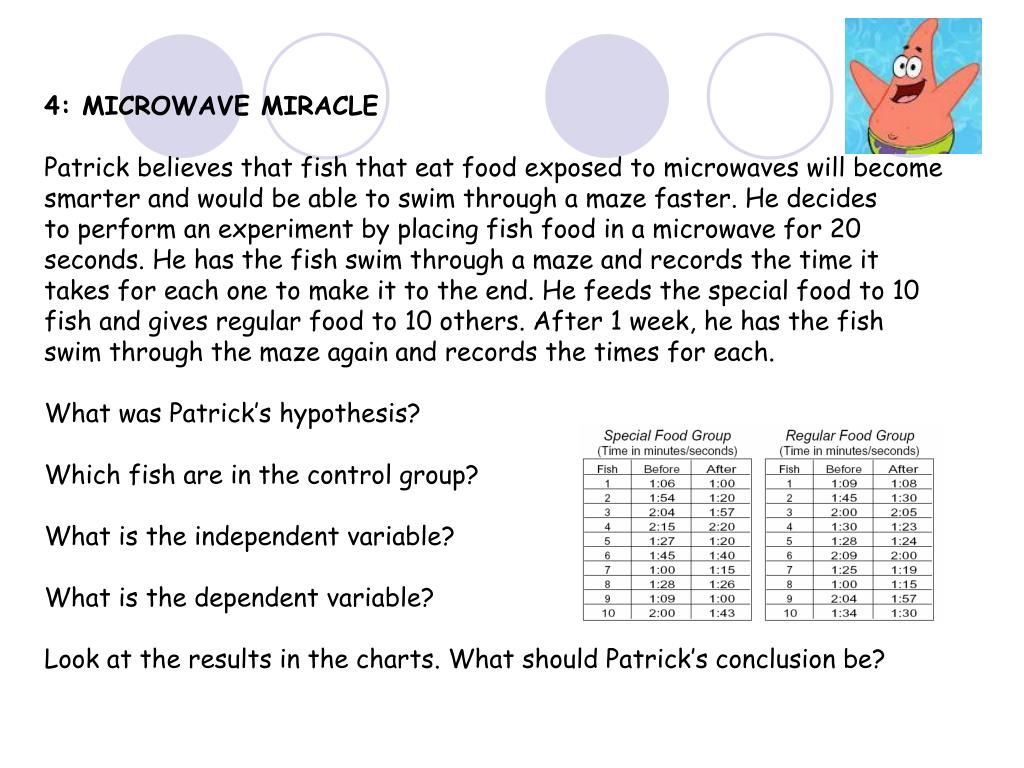 4: MICROWAVE MIRACLE

Patrick believes that fish that eat food exposed to microwaves will become smarter and would be able to swim through a maze faster. He decides to perform an experiment by placing fish food in a microwave for 20 seconds. He has the fish swim through a maze and records the time it takes for each one to make it to the end. He feeds the special food to 10 fish and gives regular food to 10 others. After 1 week, he has the fish swim through the maze again and records the times for each.

What was Patrick's hypothesis?

Which fish are in the control group?

What is the independent variable?

What is the dependent variable?

Special Food Group
(Time in minutes/seconds)

| Fish | Before | After |
|---|---|---|
| 1 | 1:06 | 1:00 |
| 2 | 1:54 | 1:20 |
| 3 | 2:04 | 1:57 |
| 4 | 2:15 | 2:20 |
| 5 | 1:27 | 1:20 |
| 6 | 1:45 | 1:40 |
| 7 | 1:00 | 1:15 |
| 8 | 1:28 | 1:26 |
| 9 | 1:09 | 1:00 |
| 10 | 2:00 | 1:43 |

Regular Food Group
(Time in minutes/seconds)

| Fish | Before | After |
|---|---|---|
| 1 | 1:09 | 1:08 |
| 2 | 1:45 | 1:30 |
| 3 | 2:00 | 2:05 |
| 4 | 1:30 | 1:23 |
| 5 | 1:28 | 1:24 |
| 6 | 2:09 | 2:00 |
| 7 | 1:25 | 1:19 |
| 8 | 1:00 | 1:15 |
| 9 | 2:04 | 1:57 |
| 10 | 1:34 | 1:30 |

Look at the results in the charts. What should Patrick's conclusion be?